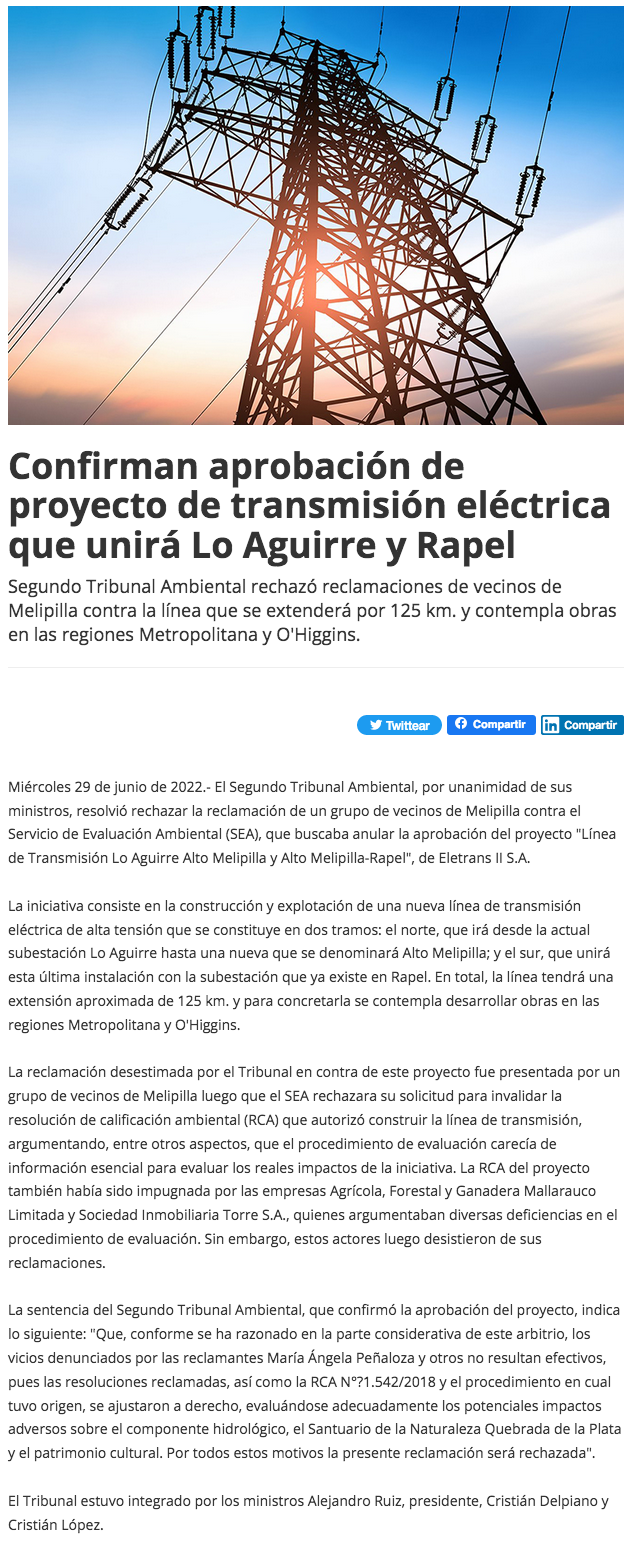 Confirman aprobación de proyecto de transmisión eléctrica que unirá Lo Aguirre y Rapel

Segundo Tribunal Ambiental rechazó reclamaciones de vecinos de Melipilla contra la línea que se extenderá por 125 km. y contempla obras en las regiones Metropolitana y O'Higgins.

Twittear Compartir Compartir

Miércoles 29 de junio de 2022.- El Segundo Tribunal Ambiental, por unanimidad de sus ministros, resolvió rechazar la reclamación de un grupo de vecinos de Melipilla contra el Servicio de Evaluación Ambiental (SEA), que buscaba anular la aprobación del proyecto "Línea de Transmisión Lo Aguirre Alto Melipilla y Alto Melipilla-Rapel", de Eletrans II S.A.

La iniciativa consiste en la construcción y explotación de una nueva línea de transmisión eléctrica de alta tensión que se constituye en dos tramos: el norte, que irá desde la actual subestación Lo Aguirre hasta una nueva que se denominará Alto Melipilla; y el sur, que unirá esta última instalación con la subestación que ya existe en Rapel. En total, la línea tendrá una extensión aproximada de 125 km. y para concretarla se contempla desarrollar obras en las regiones Metropolitana y O'Higgins.

La reclamación desestimada por el Tribunal en contra de este proyecto fue presentada por un grupo de vecinos de Melipilla luego que el SEA rechazara su solicitud para invalidar la resolución de calificación ambiental (RCA) que autorizó construir la línea de transmisión, argumentando, entre otros aspectos, que el procedimiento de evaluación carecía de información esencial para evaluar los reales impactos de la iniciativa. La RCA del proyecto también había sido impugnada por las empresas Agrícola, Forestal y Ganadera Mallarauco Limitada y Sociedad Inmobiliaria Torre S.A., quienes argumentaban diversas deficiencias en el procedimiento de evaluación. Sin embargo, estos actores luego desistieron de sus reclamaciones.

La sentencia del Segundo Tribunal Ambiental, que confirmó la aprobación del proyecto, indica lo siguiente: "Que, conforme se ha razonado en la parte considerativa de este arbitrio, los vicios denunciados por las reclamantes María Ángela Peñaloza y otros no resultan efectivos, pues las resoluciones reclamadas, así como la RCA N°?1.542/2018 y el procedimiento en cual tuvo origen, se ajustaron a derecho, evaluándose adecuadamente los potenciales impactos adversos sobre el componente hidrológico, el Santuario de la Naturaleza Quebrada de la Plata y el patrimonio cultural. Por todos estos motivos la presente reclamación será rechazada".

El Tribunal estuvo integrado por los ministros Alejandro Ruiz, presidente, Cristián Delpiano y Cristián López.